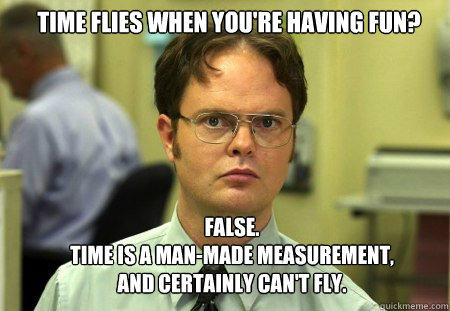 TIME FLIES WHEN YOU'RE HAVING FUN?

FALSE.
TIME IS A MAN-MADE MEASUREMENT, AND CERTAINLY CAN'T FLY.

quickmeme.com